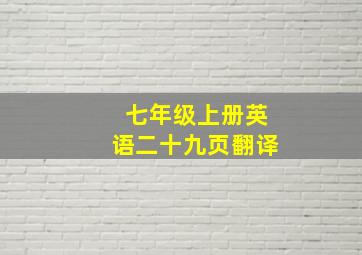 七年级上册英语二十九页翻译